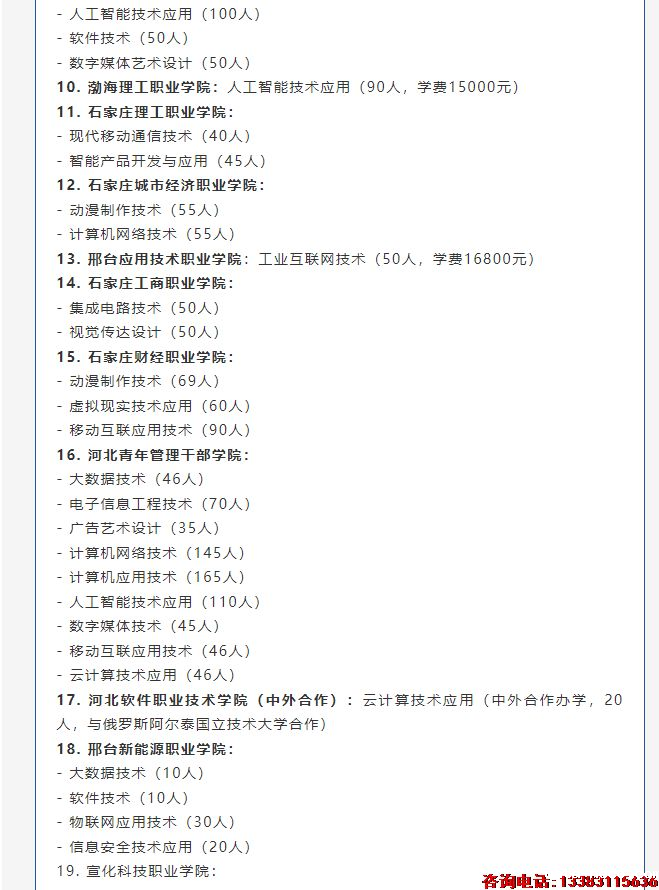 - 人工智能技术应用（100人）
- 软件技术（50人）
- 数字媒体艺术设计（50人）
10. 渤海理工职业学院：人工智能技术应用（90人，学费15000元）
11. 石家庄理工职业学院：
- 现代移动通信技术（40人）
- 智能产品开发与应用（45人）
12. 石家庄城市经济职业学院：
- 动漫制作技术（55人）
- 计算机网络技术（55人）
13. 邢台应用技术职业学院：工业互联网技术（50人，学费16800元）
14. 石家庄工商职业学院：
- 集成电路技术（50人）
- 视觉传达设计（50人）
15. 石家庄财经职业学院：
- 动漫制作技术（69人）
- 虚拟现实技术应用（60人）
- 移动互联应用技术（90人）
16. 河北青年管理干部学院：
- 大数据技术（46人）
- 电子信息工程技术（70人）
- 广告艺术设计（35人）
- 计算机网络技术（145人）
- 计算机应用技术（165人）
- 人工智能技术应用（110人）
- 数字媒体技术（45人）
- 移动互联应用技术（46人）
- 云计算技术应用（46人）
17. 河北软件职业技术学院（中外合作）：云计算技术应用（中外合作办学，20人，与俄罗斯阿尔泰国立技术大学合作）
18. 邢台新能源职业学院：
- 大数据技术（10人）
- 软件技术（10人）
- 物联网应用技术（30人）
- 信息安全技术应用（20人）
19. 宣化科技职业学院：
咨询电话：13383115636